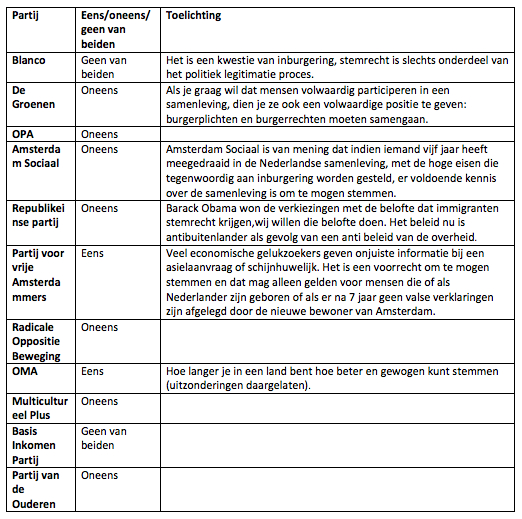 | Partij | Eens/oneens/ geen van beiden | Toelichting |
|---|---|---|
| Blanco | Geen van beiden | Het is een kwestie van inburgering, stemrecht is slechts onderdeel van het politiek legitimatie proces. |
| De Groenen | Oneens | Als je graag wil dat mensen volwaardig participeren in een samenleving, dien je ze ook een volwaardige positie te geven: burgerplichten en burgerrechten moeten samengaan. |
| OPA | Oneens | |
| Amsterdam Sociaal | Oneens | Amsterdam Sociaal is van mening dat indien iemand vijf jaar heeft meegedraaid in de Nederlandse samenleving, met de hoge eisen die tegenwoordig aan inburgering worden gesteld, er voldoende kennis over de samenleving is om te mogen stemmen. |
| Republikeinse partij | Oneens | Barack Obama won de verkiezingen met de belofte dat immigranten stemrecht krijgen,wij willen die belofte doen. Het beleid nu is antibuitenlander als gevolg van een anti beleid van de overheid. |
| Partij voor vrije Amsterdammers | Eens | Veel economische gelukzoekers geven onjuiste informatie bij een asielaanvraag of schijnhuwelijk. Het is een voorrecht om te mogen stemmen en dat mag alleen gelden voor mensen die of als Nederlander zijn geboren of als er na 7 jaar geen valse verklaringen zijn afgelegd door de nieuwe bewoner van Amsterdam. |
| Radicale Oppositie Beweging | Oneens | |
| OMA | Eens | Hoe langer je in een land bent hoe beter en gewogen kunt stemmen (uitzonderingen daargelaten). |
| Multicultureel Plus | Oneens | |
| Basis Inkomen Partij | Geen van beiden | |
| Partij van de Ouderen | Oneens | |